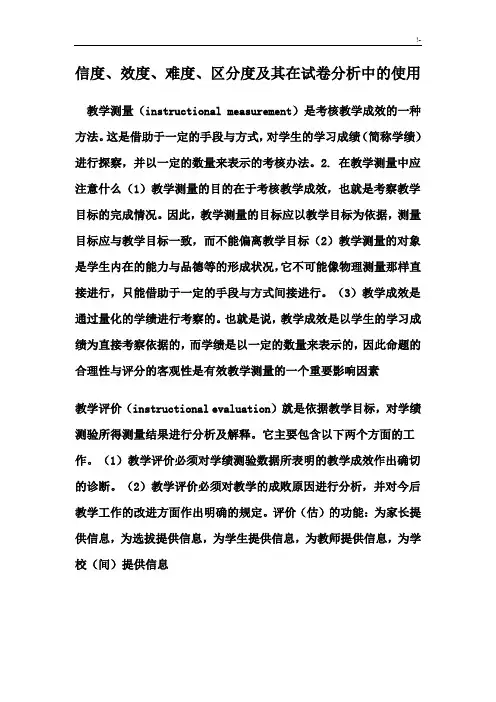 !-

信度、效度、难度、区分度及其在试卷分析中的使用

教学测量（instructional measurement）是考核教学成效的一种方法。这是借助于一定的手段与方式，对学生的学习成绩（简称学绩）进行探察，并以一定的数量来表示的考核办法。2. 在教学测量中应注意什么（1）教学测量的目的在于考核教学成效，也就是考察教学目标的完成情况。因此，教学测量的目标应以教学目标为依据，测量目标应与教学目标一致，而不能偏离教学目标（2）教学测量的对象是学生内在的能力与品德等的形成状况，它不可能像物理测量那样直接进行，只能借助于一定的手段与方式间接进行。（3）教学成效是通过量化的学绩进行考察的。也就是说，教学成效是以学生的学习成绩为直接考察依据的，而学绩是以一定的数量来表示的，因此命题的合理性与评分的客观性是有效教学测量的一个重要影响因素

教学评价（instructional evaluation）就是依据教学目标，对学绩测验所得测量结果进行分析及解释。它主要包含以下两个方面的工作。（1）教学评价必须对学绩测验数据所表明的教学成效作出确切的诊断。（2）教学评价必须对教学的成败原因进行分析，并对今后教学工作的改进方面作出明确的规定。评价（估）的功能：为家长提供信息，为选拔提供信息，为学生提供信息，为教师提供信息，为学校（间）提供信息